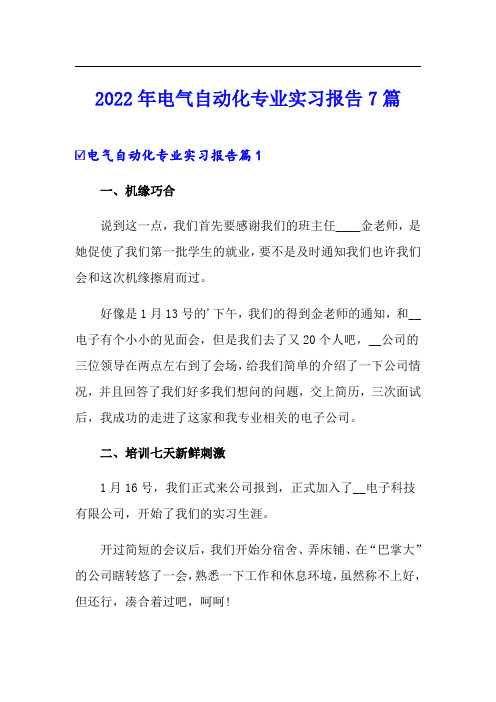 2022年电气自动化专业实习报告7篇

☑电气自动化专业实习报告篇1

一、机缘巧合

说到这一点，我们首先要感谢我们的班主任____金老师，是她促使了我们第一批学生的就业，要不是及时通知我们也许我们会和这次机缘擦肩而过。

好像是1月13号的'下午，我们的得到金老师的通知，和__电子有个小小的见面会，但是我们去了又20个人吧，__公司的三位领导在两点左右到了会场，给我们简单的介绍了一下公司情况，并且回答了我们好多我们想问的问题，交上简历，三次面试后，我成功的走进了这家和我专业相关的电子公司。

二、培训七天新鲜刺激

1月16号，我们正式来公司报到，正式加入了__电子科技有限公司，开始了我们的实习生涯。

开过简短的会议后，我们开始分宿舍、弄床铺、在“巴掌大”的公司瞎转悠了一会，熟悉一下工作和休息环境，虽然称不上好，但还行，凑合着过吧，呵呵！